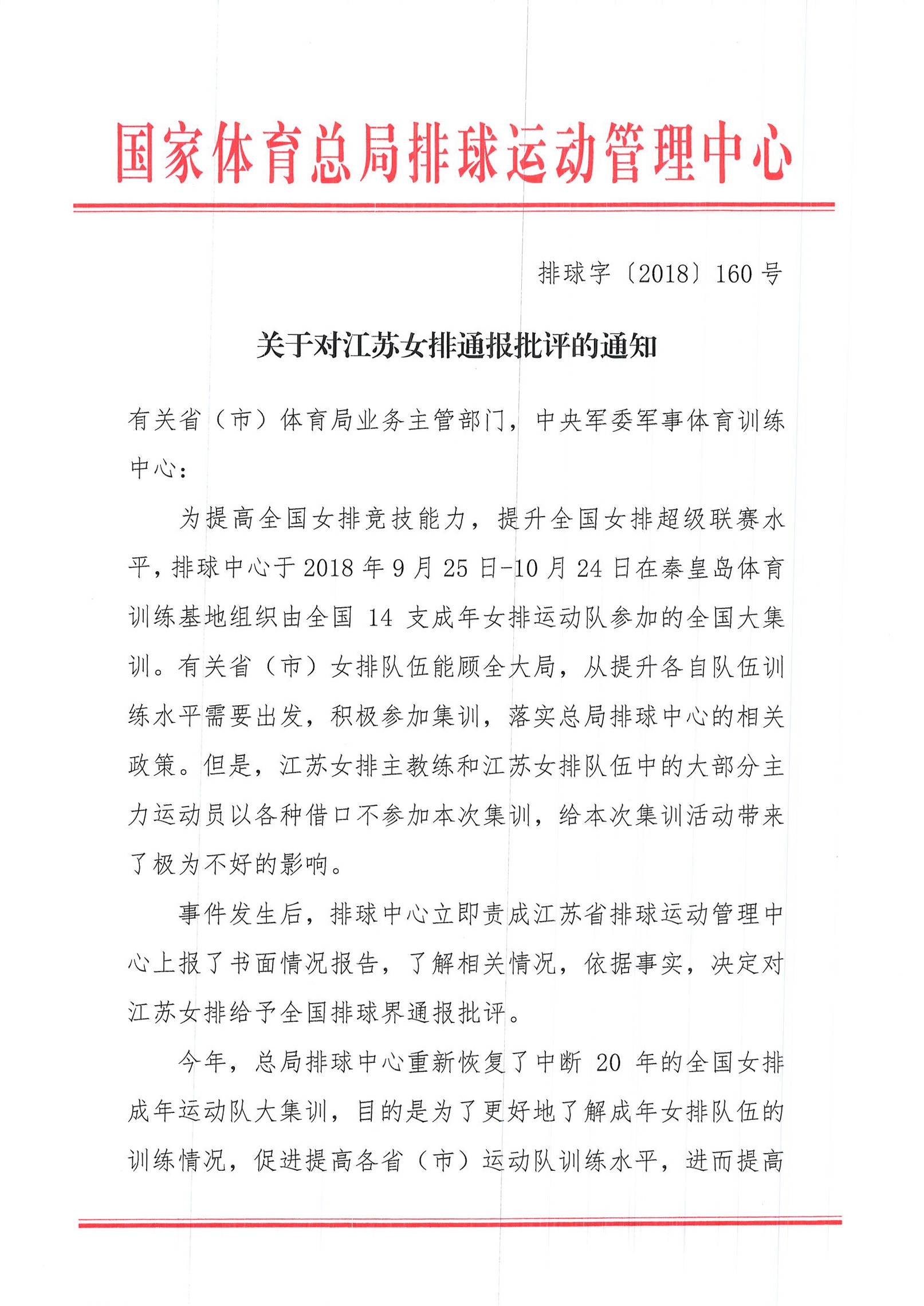 国家体育总局排球运动管理中心

排球字〔2018〕160号

关于对江苏女排通报批评的通知

有关省（市）体育局业务主管部门，中央军委军事体育训练中心：

为提高全国女排竞技能力，提升全国女排超级联赛水平，排球中心于2018年9月25日-10月24日在秦皇岛体育训练基地组织由全国14支成年女排运动队参加的全国大集训。有关省（市）女排队伍能顾全大局，从提升各自队伍训练水平需要出发，积极参加集训，落实总局排球中心的相关政策。但是，江苏女排主教练和江苏女排队伍中的大部分主力运动员以各种借口不参加本次集训，给本次集训活动带来了极为不好的影响。

事件发生后，排球中心立即责成江苏省排球运动管理中心上报了书面情况报告，了解相关情况，依据事实，决定对江苏女排给予全国排球界通报批评。

今年，总局排球中心重新恢复了中断20年的全国女排成年运动队大集训，目的是为了更好地了解成年女排队伍的训练情况，促进提高各省（市）运动队训练水平，进而提高